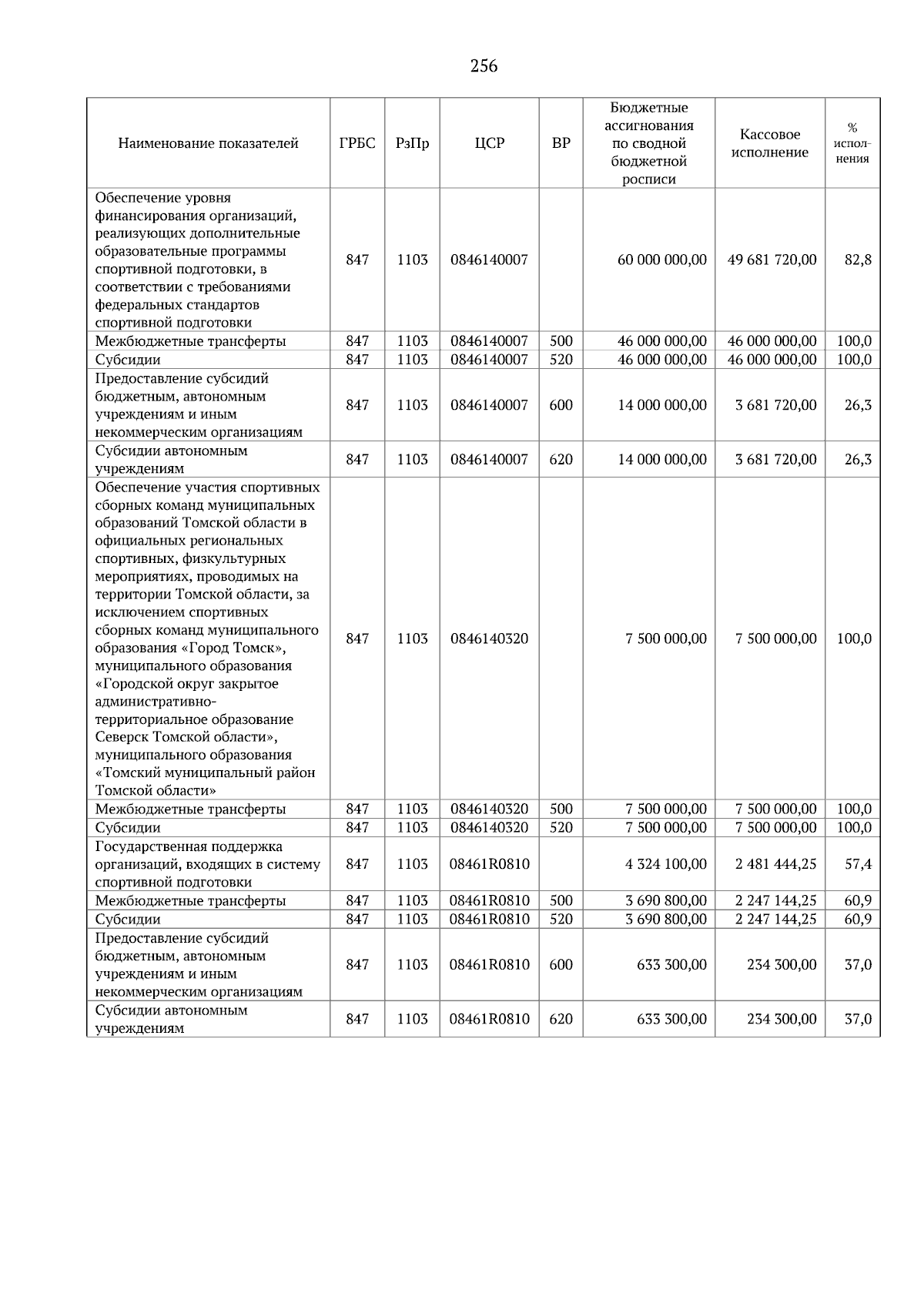 256

| Наименование показателей | ГРБС | РзПр | ЦСР | ВР | Бюджетные ассигнования по сводной бюджетной росписи | Кассовое исполнение | % исполнения |
|---|---|---|---|---|---|---|---|
| Обеспечение уровня финансирования организаций, реализующих дополнительные образовательные программы спортивной подготовки, в соответствии с требованиями федеральных стандартов спортивной подготовки | 847 | 1103 | 0846140007 | | 60 000 000,00 | 49 681 720,00 | 82,8 |
| Межбюджетные трансферты | 847 | 1103 | 0846140007 | 500 | 46 000 000,00 | 46 000 000,00 | 100,0 |
| Субсидии | 847 | 1103 | 0846140007 | 520 | 46 000 000,00 | 46 000 000,00 | 100,0 |
| Предоставление субсидий бюджетным, автономным учреждениям и иным некоммерческим организациям | 847 | 1103 | 0846140007 | 600 | 14 000 000,00 | 3 681 720,00 | 26,3 |
| Субсидии автономным учреждениям | 847 | 1103 | 0846140007 | 620 | 14 000 000,00 | 3 681 720,00 | 26,3 |
| Обеспечение участия спортивных сборных команд муниципальных образований Томской области в официальных региональных спортивных, физкультурных мероприятиях, проводимых на территории Томской области, за исключением спортивных сборных команд муниципального образования «Город Томск», муниципального образования «Городской округ закрытое административно-территориальное образование Северск Томской области», муниципального образования «Томский муниципальный район Томской области» | 847 | 1103 | 0846140320 | | 7 500 000,00 | 7 500 000,00 | 100,0 |
| Межбюджетные трансферты | 847 | 1103 | 0846140320 | 500 | 7 500 000,00 | 7 500 000,00 | 100,0 |
| Субсидии | 847 | 1103 | 0846140320 | 520 | 7 500 000,00 | 7 500 000,00 | 100,0 |
| Государственная поддержка организаций, входящих в систему спортивной подготовки | 847 | 1103 | 08461R0810 | | 4 324 100,00 | 2 481 444,25 | 57,4 |
| Межбюджетные трансферты | 847 | 1103 | 08461R0810 | 500 | 3 690 800,00 | 2 247 144,25 | 60,9 |
| Субсидии | 847 | 1103 | 08461R0810 | 520 | 3 690 800,00 | 2 247 144,25 | 60,9 |
| Предоставление субсидий бюджетным, автономным учреждениям и иным некоммерческим организациям | 847 | 1103 | 08461R0810 | 600 | 633 300,00 | 234 300,00 | 37,0 |
| Субсидии автономным учреждениям | 847 | 1103 | 08461R0810 | 620 | 633 300,00 | 234 300,00 | 37,0 |